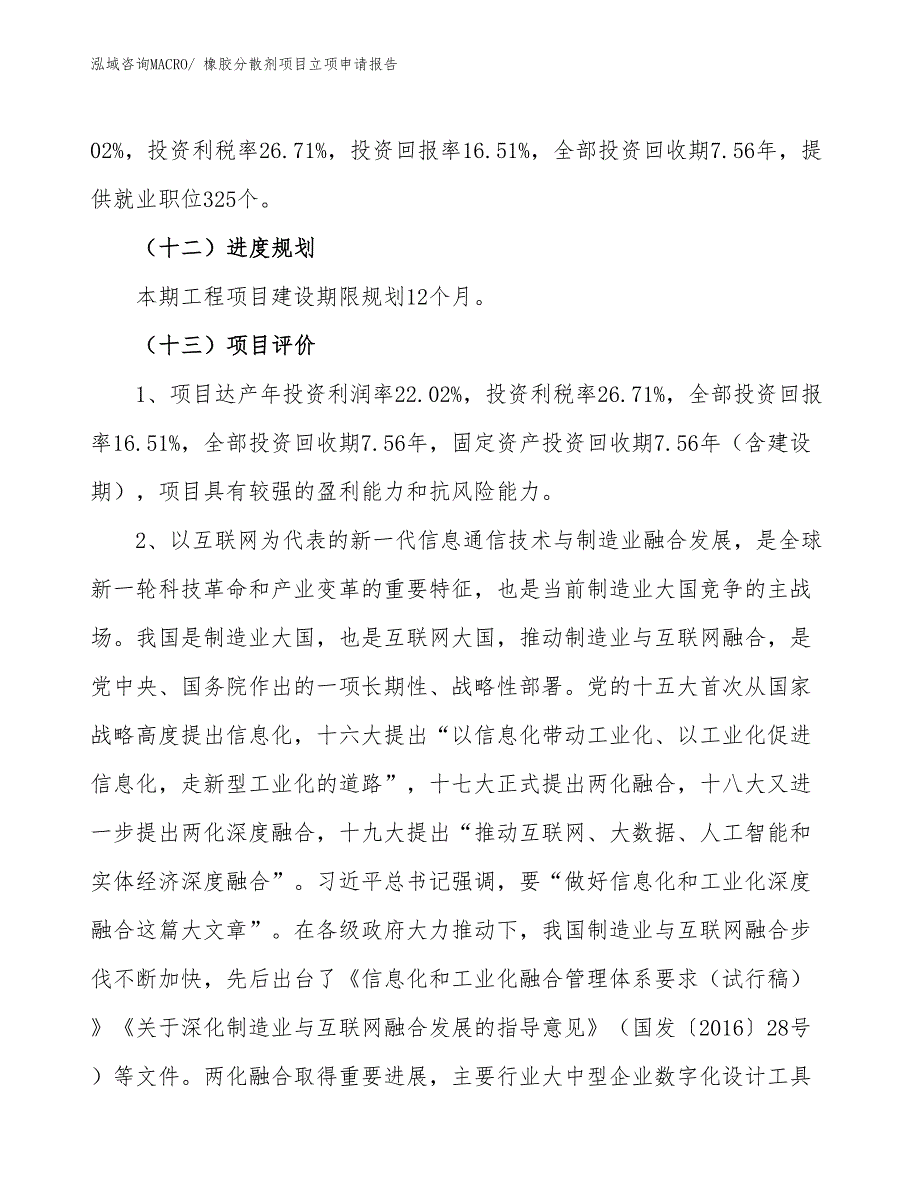 泓域咨询MACRO/ 橡胶分散剂项目立项申请报告

02%，投资利税率26.71%，投资回报率16.51%，全部投资回收期7.56年，提供就业职位325个。

（十二）进度规划

本期工程项目建设期限规划12个月。

（十三）项目评价

1、项目达产年投资利润率22.02%，投资利税率26.71%，全部投资回报率16.51%，全部投资回收期7.56年，固定资产投资回收期7.56年（含建设期），项目具有较强的盈利能力和抗风险能力。

2、以互联网为代表的新一代信息通信技术与制造业融合发展，是全球新一轮科技革命和产业变革的重要特征，也是当前制造业大国竞争的主战场。我国是制造业大国，也是互联网大国，推动制造业与互联网融合，是党中央、国务院作出的一项长期性、战略性部署。党的十五大首次从国家战略高度提出信息化，十六大提出“以信息化带动工业化、以工业化促进信息化，走新型工业化的道路”，十七大正式提出两化融合，十八大又进一步提出两化深度融合，十九大提出“推动互联网、大数据、人工智能和实体经济深度融合”。习近平总书记强调，要“做好信息化和工业化深度融合这篇大文章”。在各级政府大力推动下，我国制造业与互联网融合步伐不断加快，先后出台了《信息化和工业化融合管理体系要求（试行稿）》《关于深化制造业与互联网融合发展的指导意见》（国发〔2016〕28号）等文件。两化融合取得重要进展，主要行业大中型企业数字化设计工具